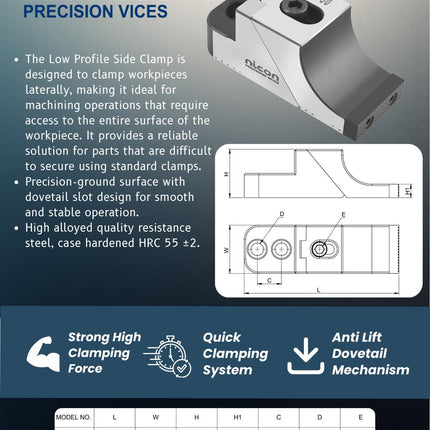 PRECISION VICES

nicon

• The Low Profile Side Clamp is designed to clamp workpieces laterally, making it ideal for machining operations that require access to the entire surface of the workpiece. It provides a reliable solution for parts that are difficult to secure using standard clamps.
• Precision-ground surface with dovetail slot design for smooth and stable operation.
• High alloyed quality resistance steel, case hardened HRC 55 ±2.

H
H1
D
E
W
C
L

Strong High Clamping Force

Quick Clamping System

Anti Lift Dovetail Mechanism

| MODEL NO. | L | W | H | H1 | C | D | E |
|---|---|---|---|---|---|---|---|